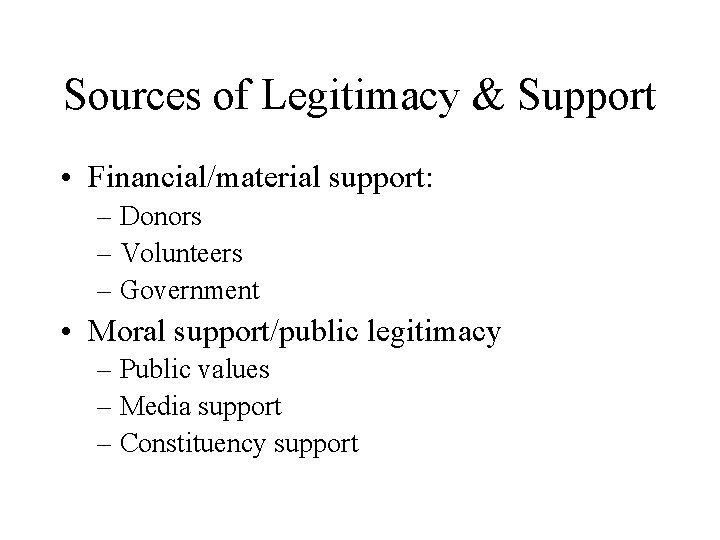 Sources of Legitimacy & Support

• Financial/material support:
  – Donors
  – Volunteers
  – Government
• Moral support/public legitimacy
  – Public values
  – Media support
  – Constituency support